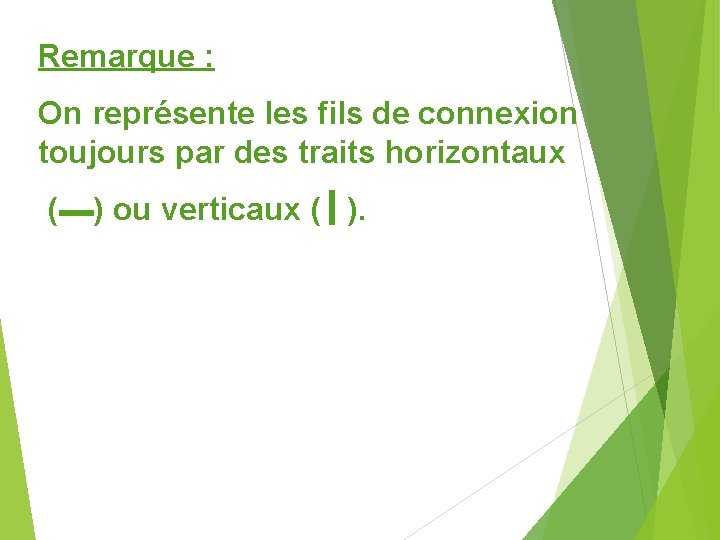 Remarque :

On représente les fils de connexion toujours par des traits horizontaux

(—) ou verticaux ( | ).